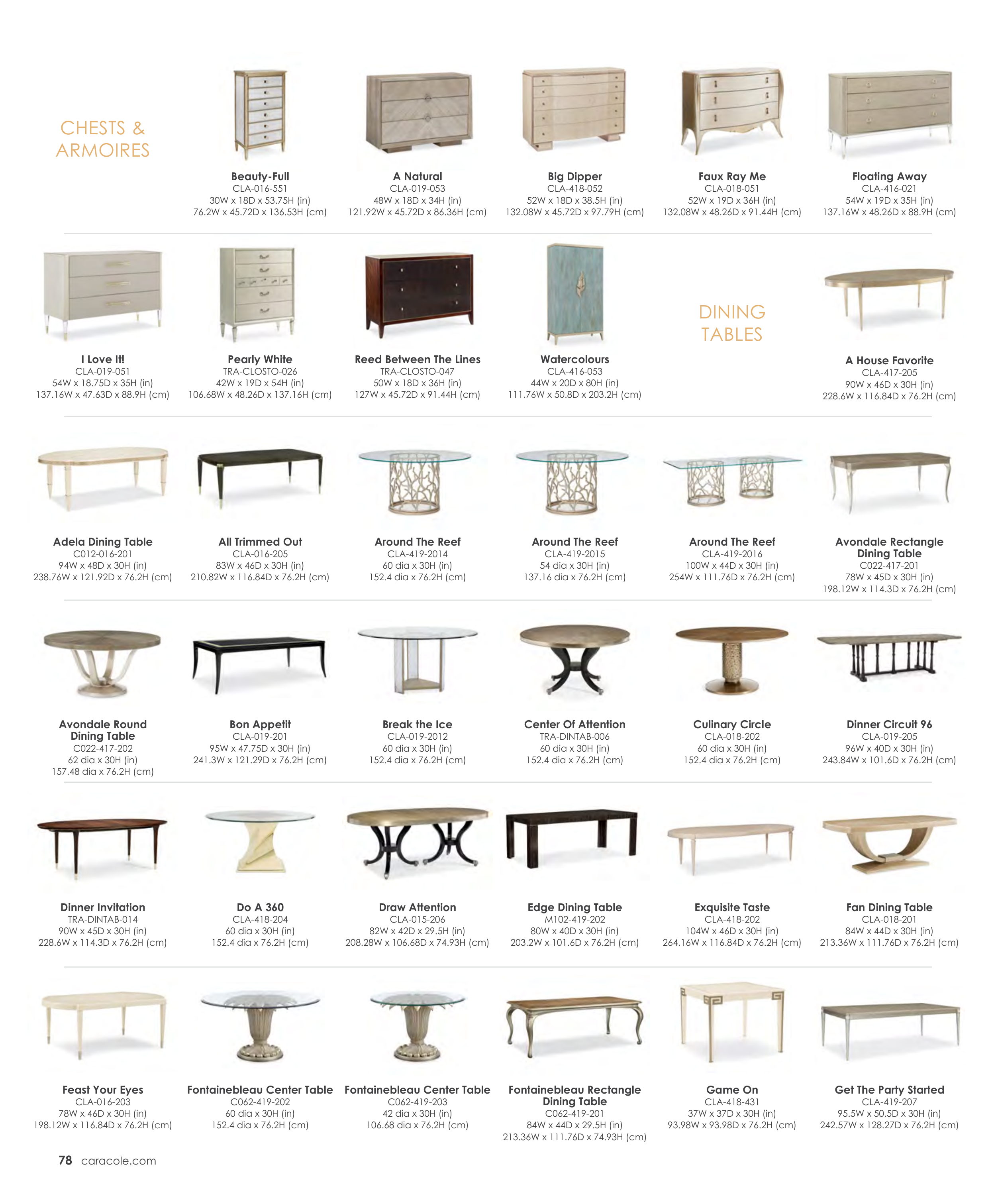 CHESTS & ARMOIRES

Beauty-Full
CLA-016-551
30W x 18D x 53.75H (in)
76.2W x 45.72D x 136.53H (cm)

A Natural
CLA-019-053
48W x 18D x 34H (in)
121.92W x 45.72D x 86.36H (cm)

Big Dipper
CLA-418-052
52W x 18D x 38.5H (in)
132.08W x 45.72D x 97.79H (cm)

Faux Ray Me
CLA-018-051
52W x 19D x 36H (in)
132.08W x 48.26D x 91.44H (cm)

Floating Away
CLA-416-021
54W x 19D x 35H (in)
137.16W x 48.26D x 88.9H (cm)

I Love It!
CLA-019-051
54W x 18.75D x 35H (in)
137.16W x 47.63D x 88.9H (cm)

Pearly White
TRA-CLOSTO-026
42W x 19D x 54H (in)
106.68W x 48.26D x 137.16H (cm)

Reed Between The Lines
TRA-CLOSTO-047
50W x 18D x 36H (in)
127W x 45.72D x 91.44H (cm)

Watercolours
CLA-416-053
44W x 20D x 80H (in)
111.76W x 50.8D x 203.2H (cm)

DINING TABLES

A House Favorite
CLA-417-205
90W x 46D x 30H (in)
228.6W x 116.84D x 76.2H (cm)

Adela Dining Table
C012-016-201
94W x 48D x 30H (in)
238.76W x 121.92D x 76.2H (cm)

All Trimmed Out
CLA-016-205
83W x 46D x 30H (in)
210.82W x 116.84D x 76.2H (cm)

Around The Reef
CLA-419-2014
60 dia x 30H (in)
152.4 dia x 76.2H (cm)

Around The Reef
CLA-419-2015
54 dia x 30H (in)
137.16 dia x 76.2H (cm)

Around The Reef
CLA-419-2016
100W x 44D x 30H (in)
254W x 111.76D x 76.2H (cm)

Avondale Rectangle Dining Table
C022-417-201
78W x 45D x 30H (in)
198.12W x 114.3D x 76.2H (cm)

Avondale Round Dining Table
C022-417-202
62 dia x 30H (in)
157.48 dia x 76.2H (cm)

Bon Appetit
CLA-019-201
95W x 47.75D x 30H (in)
241.3W x 121.29D x 76.2H (cm)

Break the Ice
CLA-019-2012
60 dia x 30H (in)
152.4 dia x 76.2H (cm)

Center Of Attention
TRA-DINTAB-006
60 dia x 30H (in)
152.4 dia x 76.2H (cm)

Culinary Circle
CLA-018-202
60 dia x 30H (in)
152.4 dia x 76.2H (cm)

Dinner Circuit 96
CLA-019-205
96W x 40D x 30H (in)
243.84W x 101.6D x 76.2H (cm)

Dinner Invitation
TRA-DINTAB-014
90W x 45D x 30H (in)
228.6W x 114.3D x 76.2H (cm)

Do A 360
CLA-418-204
60 dia x 30H (in)
152.4 dia x 76.2H (cm)

Draw Attention
CLA-015-206
82W x 42D x 29.5H (in)
208.28W x 106.68D x 74.93H (cm)

Edge Dining Table
M102-419-202
80W x 40D x 30H (in)
203.2W x 101.6D x 76.2H (cm)

Exquisite Taste
CLA-418-202
104W x 46D x 30H (in)
264.16W x 116.84D x 76.2H (cm)

Fan Dining Table
CLA-018-201
84W x 44D x 30H (in)
213.36W x 111.76D x 76.2H (cm)

Feast Your Eyes
CLA-016-203
78W x 46D x 30H (in)
198.12W x 116.84D x 76.2H (cm)

Fontainebleau Center Table
C062-419-202
60 dia x 30H (in)
152.4 dia x 76.2H (cm)

Fontainebleau Center Table
C062-419-203
42 dia x 30H (in)
106.68 dia x 76.2H (cm)

Fontainebleau Rectangle Dining Table
C062-419-201
84W x 44D x 29.5H (in)
213.36W x 111.76D x 74.93H (cm)

Game On
CLA-418-431
37W x 37D x 30H (in)
93.98W x 93.98D x 76.2H (cm)

Get The Party Started
CLA-419-207
95.5W x 50.5D x 30H (in)
242.57W x 128.27D x 76.2H (cm)

78 caracole.com